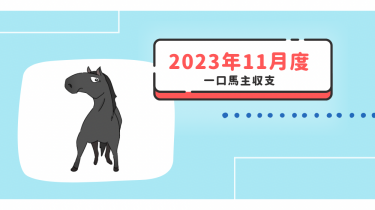 2023年11月度
一口馬主収支